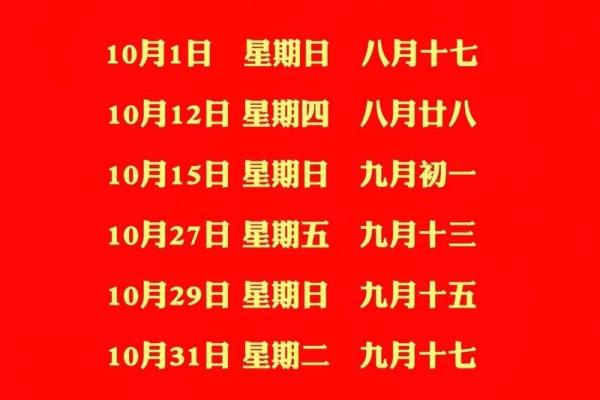 10月1日 星期日 八月十七

10月12日 星期四 八月廿八

10月15日 星期日 九月初一

10月27日 星期五 九月十三

10月29日 星期日 九月十五

10月31日 星期二 九月十七